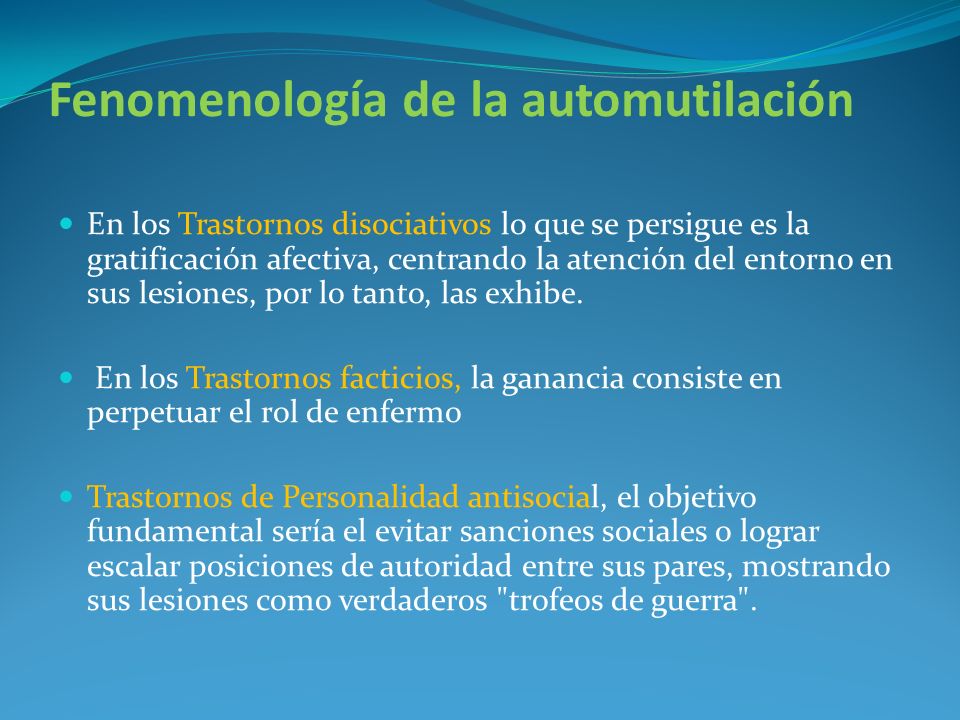 Fenomenología de la automutilación

En los Trastornos disociativos lo que se persigue es la gratificación afectiva, centrando la atención del entorno en sus lesiones, por lo tanto, las exhibe.

En los Trastornos facticios, la ganancia consiste en perpetuar el rol de enfermo

Trastornos de Personalidad antisocial, el objetivo fundamental sería el evitar sanciones sociales o lograr escalar posiciones de autoridad entre sus pares, mostrando sus lesiones como verdaderos "trofeos de guerra".